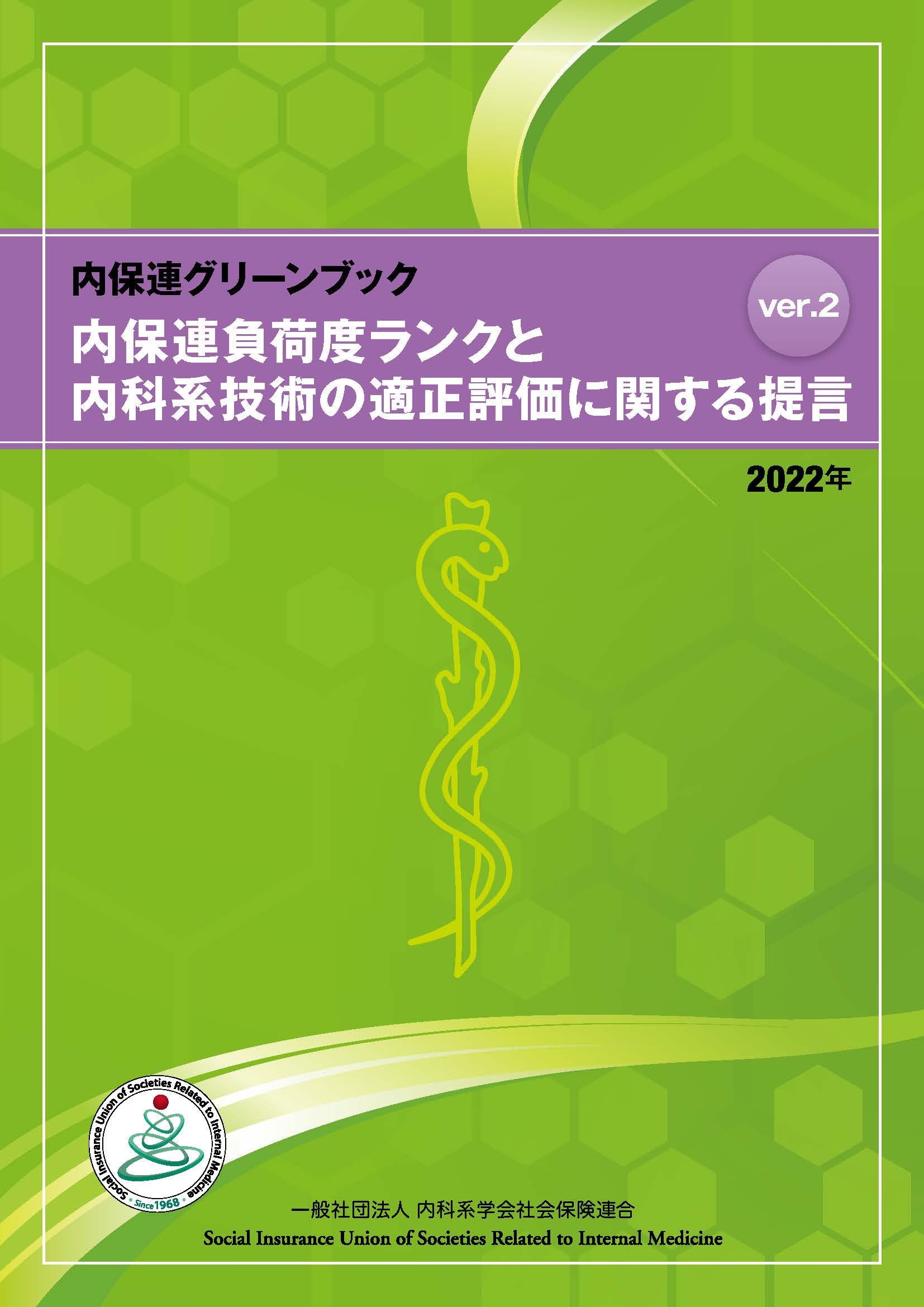 内保連グリーンブック

ver.2

内保連負荷度ランクと
内科系技術の適正評価に関する提言

2022年

Social Insurance Union of Societies Related to Internal Medicine
Since 1968

一般社団法人 内科系学会社会保険連合
Social Insurance Union of Societies Related to Internal Medicine